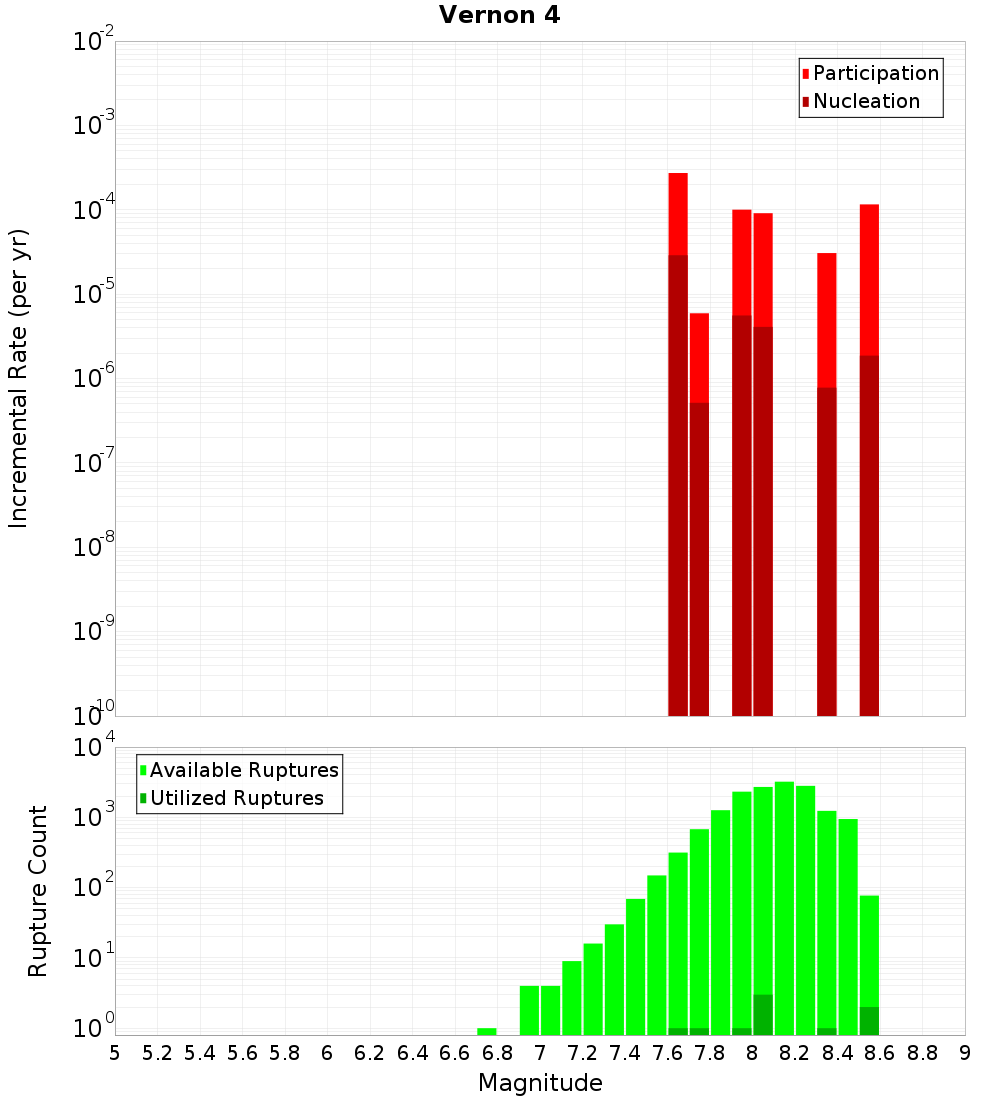 Vernon 4

Participation
Nucleation

Incremental Rate (per yr)

$10^{-2}$
$10^{-3}$
$10^{-4}$
$10^{-5}$
$10^{-6}$
$10^{-7}$
$10^{-8}$
$10^{-9}$
$10^{-10}$

Available Ruptures
Utilized Ruptures

Rupture Count

$10^{4}$
$10^{3}$
$10^{2}$
$10^{1}$
$10^{0}$

5 5.2 5.4 5.6 5.8 6 6.2 6.4 6.6 6.8 7 7.2 7.4 7.6 7.8 8 8.2 8.4 8.6 8.8 9

Magnitude